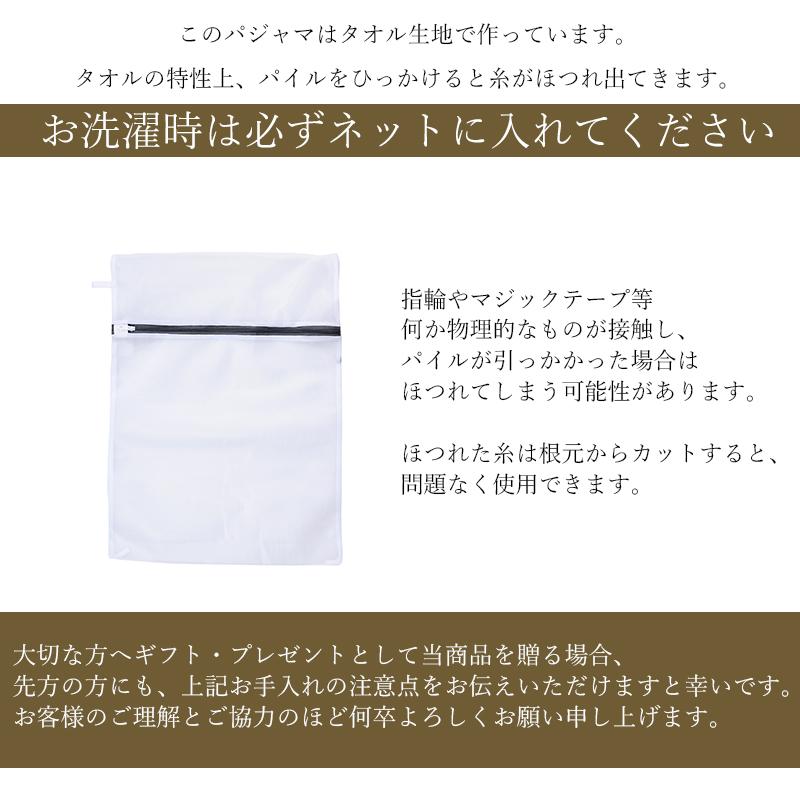 このパジャマはタオル生地で作っています。
タオルの特性上、パイルをひっかけると糸がほつれ出てきます。

お洗濯時は必ずネットに入れてください

指輪やマジックテープ等
何か物理的なものが接触し、
パイルが引っかかった場合は
ほつれてしまう可能性があります。

ほつれた糸は根元からカットすると、
問題なく使用できます。

大切な方へギフト・プレゼントとして当商品を贈る場合、
先方の方にも、上記お手入れの注意点をお伝えいただけますと幸いです。
お客様のご理解とご協力のほど何卒よろしくお願い申し上げます。